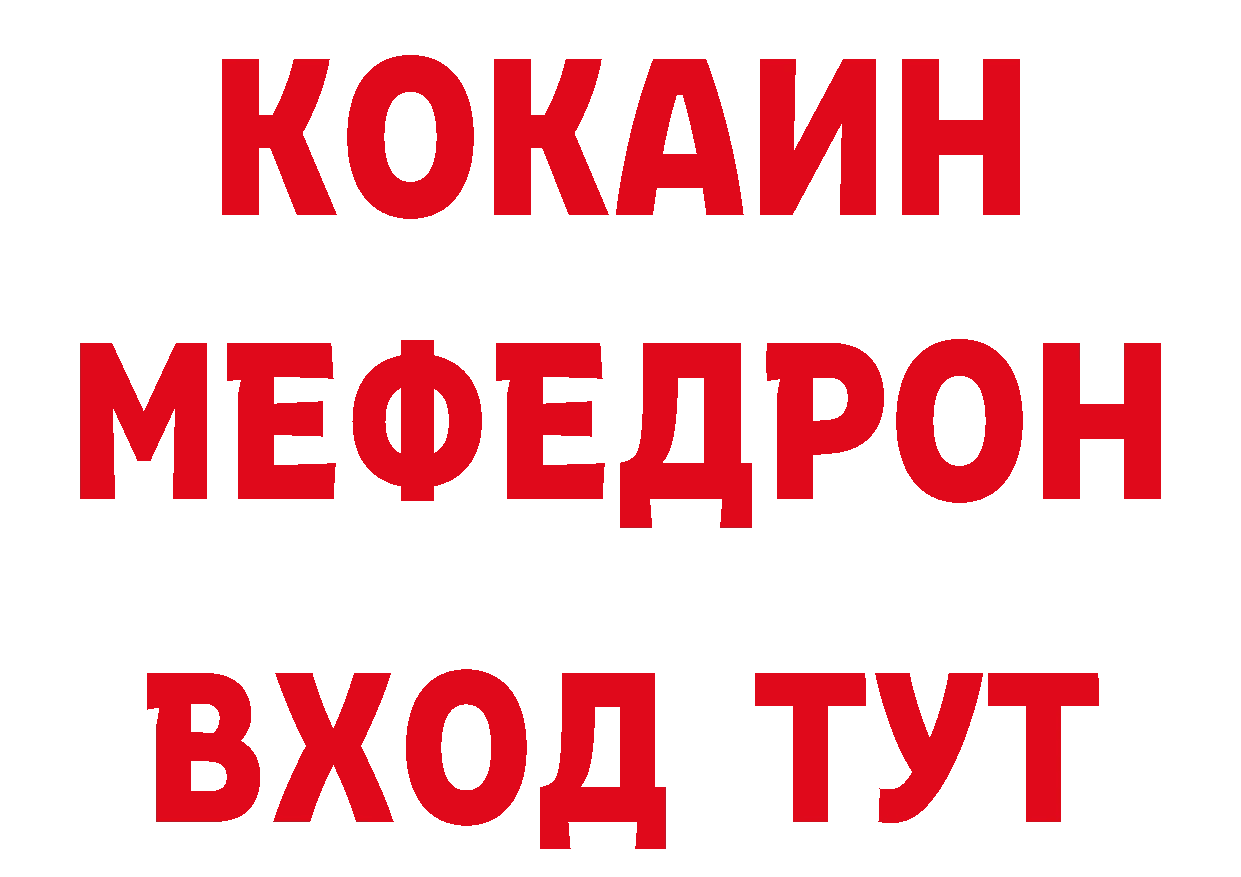 КОКАИН
МЕФЕДРОН
ВХОД ТУТ